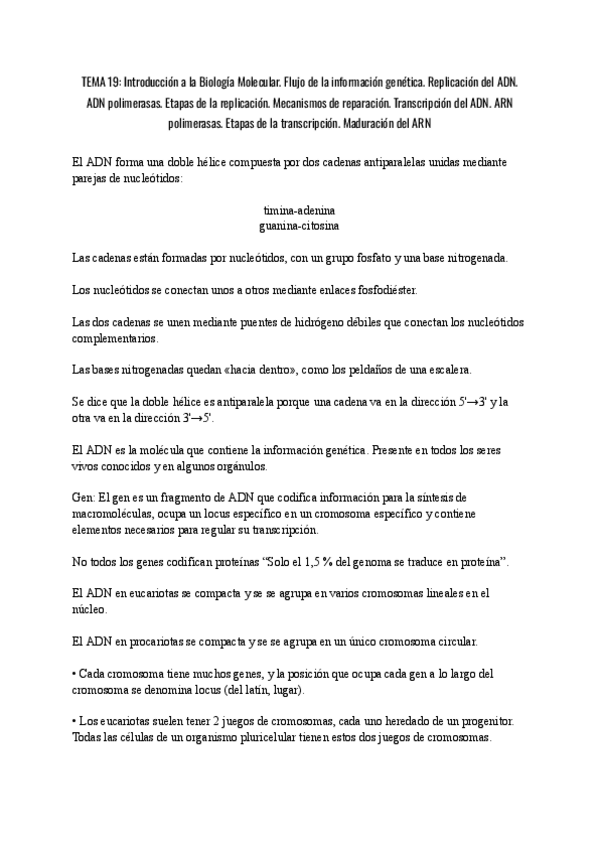 TEMA 19: Introducción a la Biología Molecular. Flujo de la información genética. Replicación del ADN. ADN polimerasas. Etapas de la replicación. Mecanismos de reparación. Transcripción del ADN. ARN polimerasas. Etapas de la transcripción. Maduración del ARN

El ADN forma una doble hélice compuesta por dos cadenas antiparalelas unidas mediante parejas de nucleótidos:

timina-adenina
guanina-citosina

Las cadenas están formadas por nucleótidos, con un grupo fosfato y una base nitrogenada.

Los nucleótidos se conectan unos a otros mediante enlaces fosfodiéster.

Las dos cadenas se unen mediante puentes de hidrógeno débiles que conectan los nucleótidos complementarios.

Las bases nitrogenadas quedan «hacia dentro», como los peldaños de una escalera.

Se dice que la doble hélice es antiparalela porque una cadena va en la dirección 5'→3' y la otra va en la dirección 3'→5'.

El ADN es la molécula que contiene la información genética. Presente en todos los seres vivos conocidos y en algunos orgánulos.

Gen: El gen es un fragmento de ADN que codifica información para la síntesis de macromoléculas, ocupa un locus específico en un cromosoma específico y contiene elementos necesarios para regular su transcripción.

No todos los genes codifican proteínas "Solo el 1,5 % del genoma se traduce en proteína".

El ADN en eucariotas se compacta y se se agrupa en varios cromosomas lineales en el núcleo.

El ADN en procariotas se compacta y se se agrupa en un único cromosoma circular.

• Cada cromosoma tiene muchos genes, y la posición que ocupa cada gen a lo largo del cromosoma se denomina locus (del latín, lugar).

• Los eucariotas suelen tener 2 juegos de cromosomas, cada uno heredado de un progenitor. Todas las células de un organismo pluricelular tienen estos dos juegos de cromosomas.